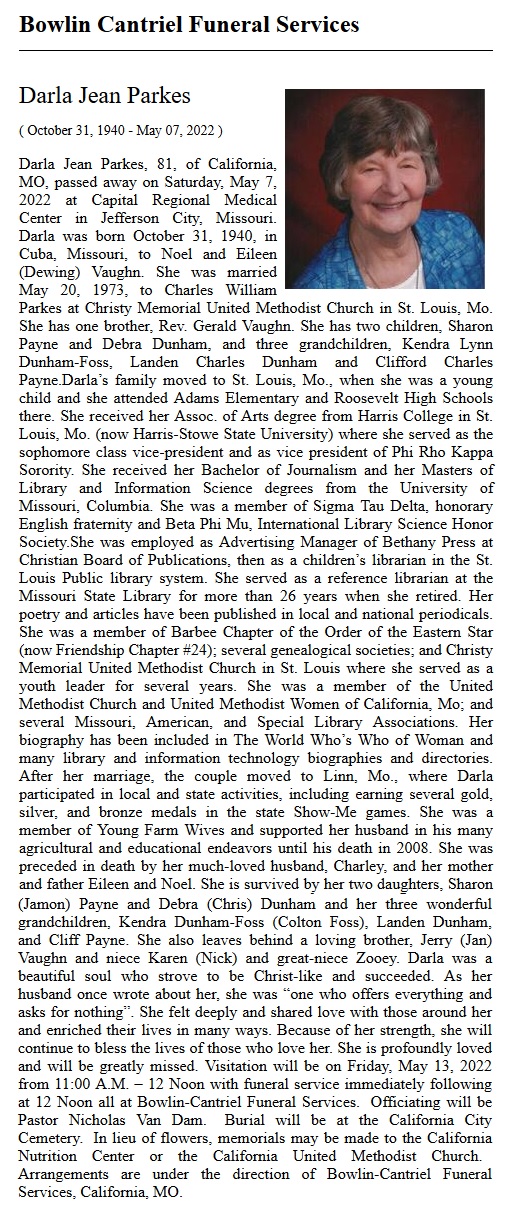 Bowlin Cantriel Funeral Services

Darla Jean Parkes

( October 31, 1940 - May 07, 2022 )

Darla Jean Parkes, 81, of California, MO, passed away on Saturday, May 7, 2022 at Capital Regional Medical Center in Jefferson City, Missouri. Darla was born October 31, 1940, in Cuba, Missouri, to Noel and Eileen (Dewing) Vaughn. She was married May 20, 1973, to Charles William Parkes at Christy Memorial United Methodist Church in St. Louis, Mo. She has one brother, Rev. Gerald Vaughn. She has two children, Sharon Payne and Debra Dunham, and three grandchildren, Kendra Lynn Dunham-Foss, Landen Charles Dunham and Clifford Charles Payne.Darla's family moved to St. Louis, Mo., when she was a young child and she attended Adams Elementary and Roosevelt High Schools there. She received her Assoc. of Arts degree from Harris College in St. Louis, Mo. (now Harris-Stowe State University) where she served as the sophomore class vice-president and as vice president of Phi Rho Kappa Sorority. She received her Bachelor of Journalism and her Masters of Library and Information Science degrees from the University of Missouri, Columbia. She was a member of Sigma Tau Delta, honorary English fraternity and Beta Phi Mu, International Library Science Honor Society.She was employed as Advertising Manager of Bethany Press at Christian Board of Publications, then as a children's librarian in the St. Louis Public library system. She served as a reference librarian at the Missouri State Library for more than 26 years when she retired. Her poetry and articles have been published in local and national periodicals. She was a member of Barbee Chapter of the Order of the Eastern Star (now Friendship Chapter #24); several genealogical societies; and Christy Memorial United Methodist Church in St. Louis where she served as a youth leader for several years. She was a member of the United Methodist Church and United Methodist Women of California, Mo; and several Missouri, American, and Special Library Associations. Her biography has been included in The World Who's Who of Woman and many library and information technology biographies and directories. After her marriage, the couple moved to Linn, Mo., where Darla participated in local and state activities, including earning several gold, silver, and bronze medals in the state Show-Me games. She was a member of Young Farm Wives and supported her husband in his many agricultural and educational endeavors until his death in 2008. She was preceded in death by her much-loved husband, Charley, and her mother and father Eileen and Noel. She is survived by her two daughters, Sharon (Jamon) Payne and Debra (Chris) Dunham and her three wonderful grandchildren, Kendra Dunham-Foss (Colton Foss), Landen Dunham, and Cliff Payne. She also leaves behind a loving brother, Jerry (Jan) Vaughn and niece Karen (Nick) and great-niece Zooey. Darla was a beautiful soul who strove to be Christ-like and succeeded. As her husband once wrote about her, she was "one who offers everything and asks for nothing". She felt deeply and shared love with those around her and enriched their lives in many ways. Because of her strength, she will continue to bless the lives of those who love her. She is profoundly loved and will be greatly missed. Visitation will be on Friday, May 13, 2022 from 11:00 A.M. – 12 Noon with funeral service immediately following at 12 Noon all at Bowlin-Cantriel Funeral Services. Officiating will be Pastor Nicholas Van Dam. Burial will be at the California City Cemetery. In lieu of flowers, memorials may be made to the California Nutrition Center or the California United Methodist Church. Arrangements are under the direction of Bowlin-Cantriel Funeral Services, California, MO.